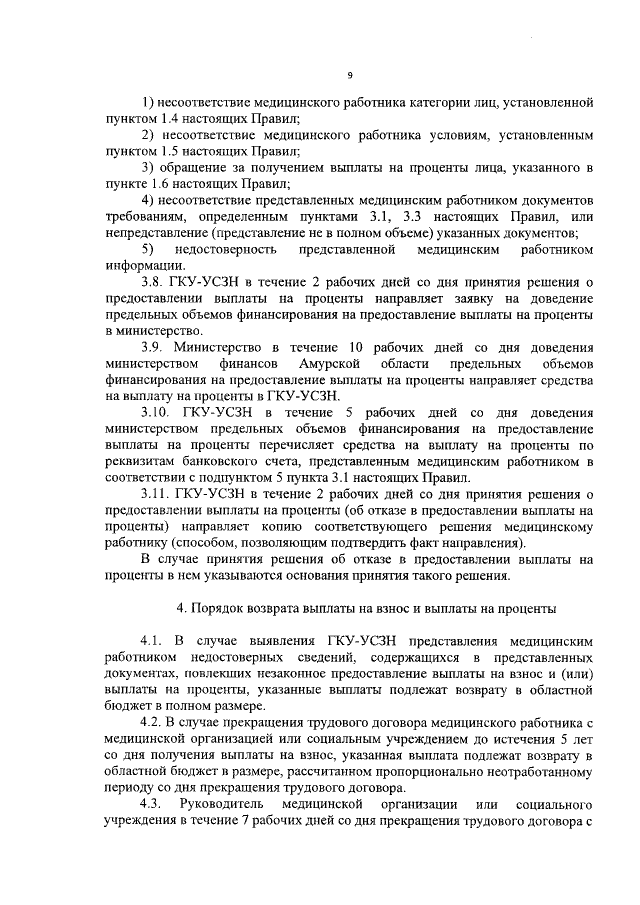 9

1) несоответствие медицинского работника категории лиц, установленной пунктом 1.4 настоящих Правил;

2) несоответствие медицинского работника условиям, установленным пунктом 1.5 настоящих Правил;

3) обращение за получением выплаты на проценты лица, указанного в пункте 1.6 настоящих Правил;

4) несоответствие представленных медицинским работником документов требованиям, определенным пунктами 3.1, 3.3 настоящих Правил, или непредставление (представление не в полном объеме) указанных документов;

5) недостоверность представленной медицинским работником информации.

3.8. ГКУ-УСЗН в течение 2 рабочих дней со дня принятия решения о предоставлении выплаты на проценты направляет заявку на доведение предельных объемов финансирования на предоставление выплаты на проценты в министерство.

3.9. Министерство в течение 10 рабочих дней со дня доведения министерством финансов Амурской области предельных объемов финансирования на предоставление выплаты на проценты направляет средства на выплату на проценты в ГКУ-УСЗН.

3.10. ГКУ-УСЗН в течение 5 рабочих дней со дня доведения министерством предельных объемов финансирования на предоставление выплаты на проценты перечисляет средства на выплату на проценты по реквизитам банковского счета, представленным медицинским работником в соответствии с подпунктом 5 пункта 3.1 настоящих Правил.

3.11. ГКУ-УСЗН в течение 2 рабочих дней со дня принятия решения о предоставлении выплаты на проценты (об отказе в предоставлении выплаты на проценты) направляет копию соответствующего решения медицинскому работнику (способом, позволяющим подтвердить факт направления).

В случае принятия решения об отказе в предоставлении выплаты на проценты в нем указываются основания принятия такого решения.

4. Порядок возврата выплаты на взнос и выплаты на проценты

4.1. В случае выявления ГКУ-УСЗН представления медицинским работником недостоверных сведений, содержащихся в представленных документах, повлекших незаконное предоставление выплаты на взнос и (или) выплаты на проценты, указанные выплаты подлежат возврату в областной бюджет в полном размере.

4.2. В случае прекращения трудового договора медицинского работника с медицинской организацией или социальным учреждением до истечения 5 лет со дня получения выплаты на взнос, указанная выплата подлежат возврату в областной бюджет в размере, рассчитанном пропорционально неотработанному периоду со дня прекращения трудового договора.

4.3. Руководитель медицинской организации или социального учреждения в течение 7 рабочих дней со дня прекращения трудового договора с